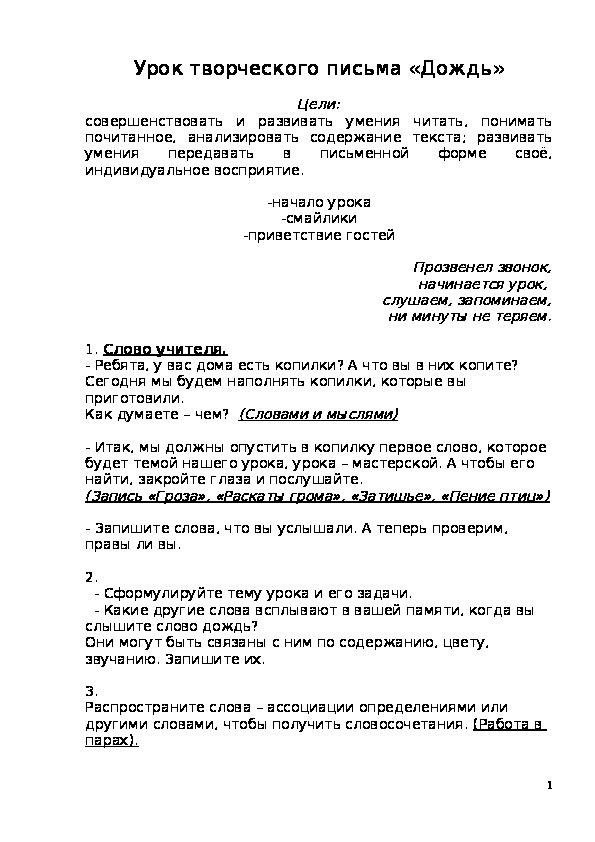 Урок творческого письма «Дождь»

Цели:
совершенствовать и развивать умения читать, понимать почитанное, анализировать содержание текста; развивать умения передавать в письменной форме своё, индивидуальное восприятие.

-начало урока
-смайлики
-приветствие гостей

Прозвенел звонок,
начинается урок,
слушаем, запоминаем,
ни минуты не теряем.

1. Слово учителя.
- Ребята, у вас дома есть копилки? А что вы в них копите? Сегодня мы будем наполнять копилки, которые вы приготовили.
Как думаете – чем? (Словами и мыслями)

- Итак, мы должны опустить в копилку первое слово, которое будет темой нашего урока, урока – мастерской. А чтобы его найти, закройте глаза и послушайте.
(Запись «Гроза», «Раскаты грома», «Затишье», «Пение птиц»)

- Запишите слова, что вы услышали. А теперь проверим, правы ли вы.

2.
- Сформулируйте тему урока и его задачи.
- Какие другие слова всплывают в вашей памяти, когда вы слышите слово дождь?
Они могут быть связаны с ним по содержанию, цвету, звучанию. Запишите их.

3.
Распространите слова – ассоциации определениями или другими словами, чтобы получить словосочетания. (Работа в парах).

1